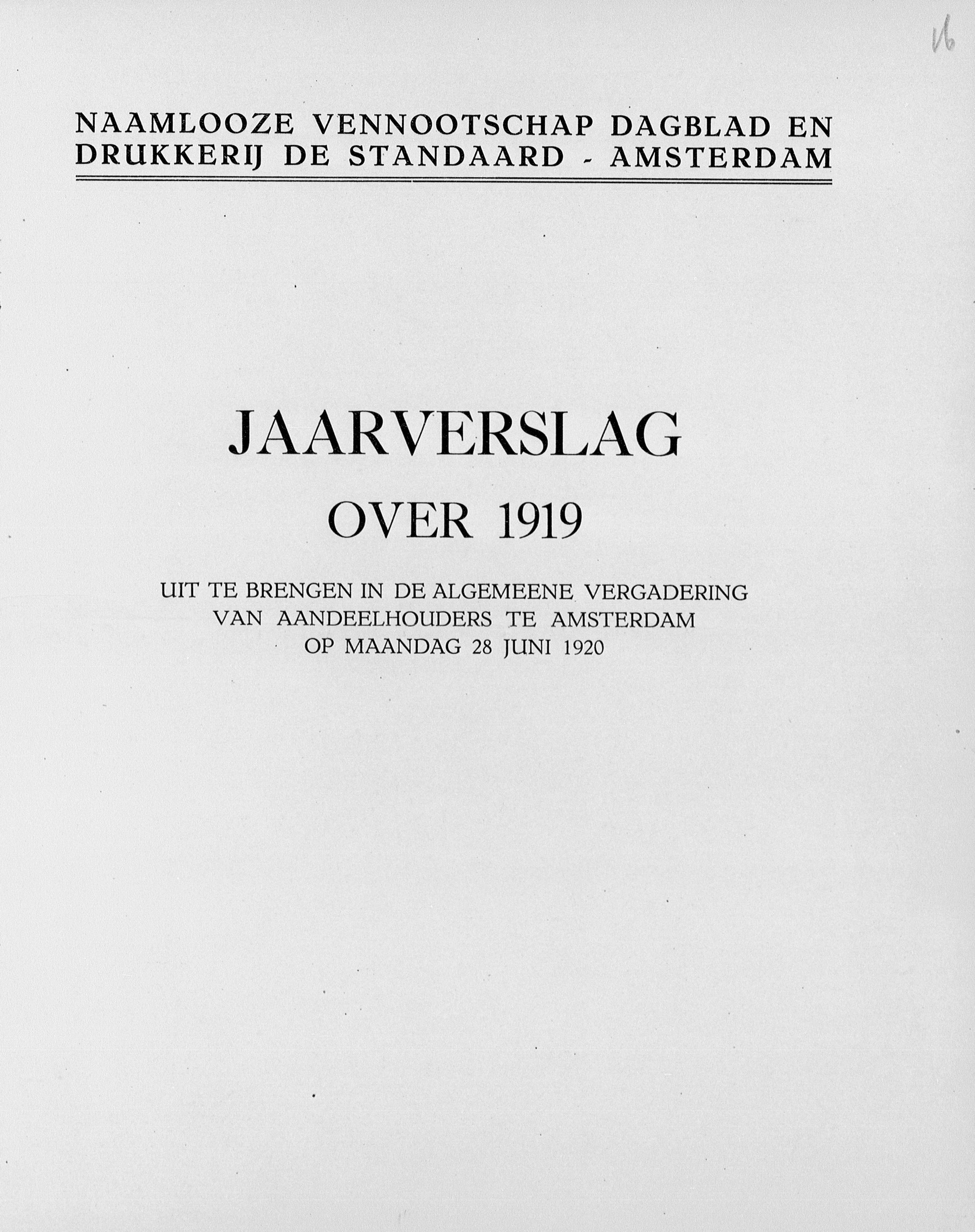 16

NAAMLOOZE VENNOOTSCHAP DAGBLAD EN DRUKKERIJ DE STANDAARD - AMSTERDAM

JAARVERSLAG
OVER 1919

UIT TE BRENGEN IN DE ALGEMEENE VERGADERING VAN AANDEELHOUDERS TE AMSTERDAM OP MAANDAG 28 JUNI 1920